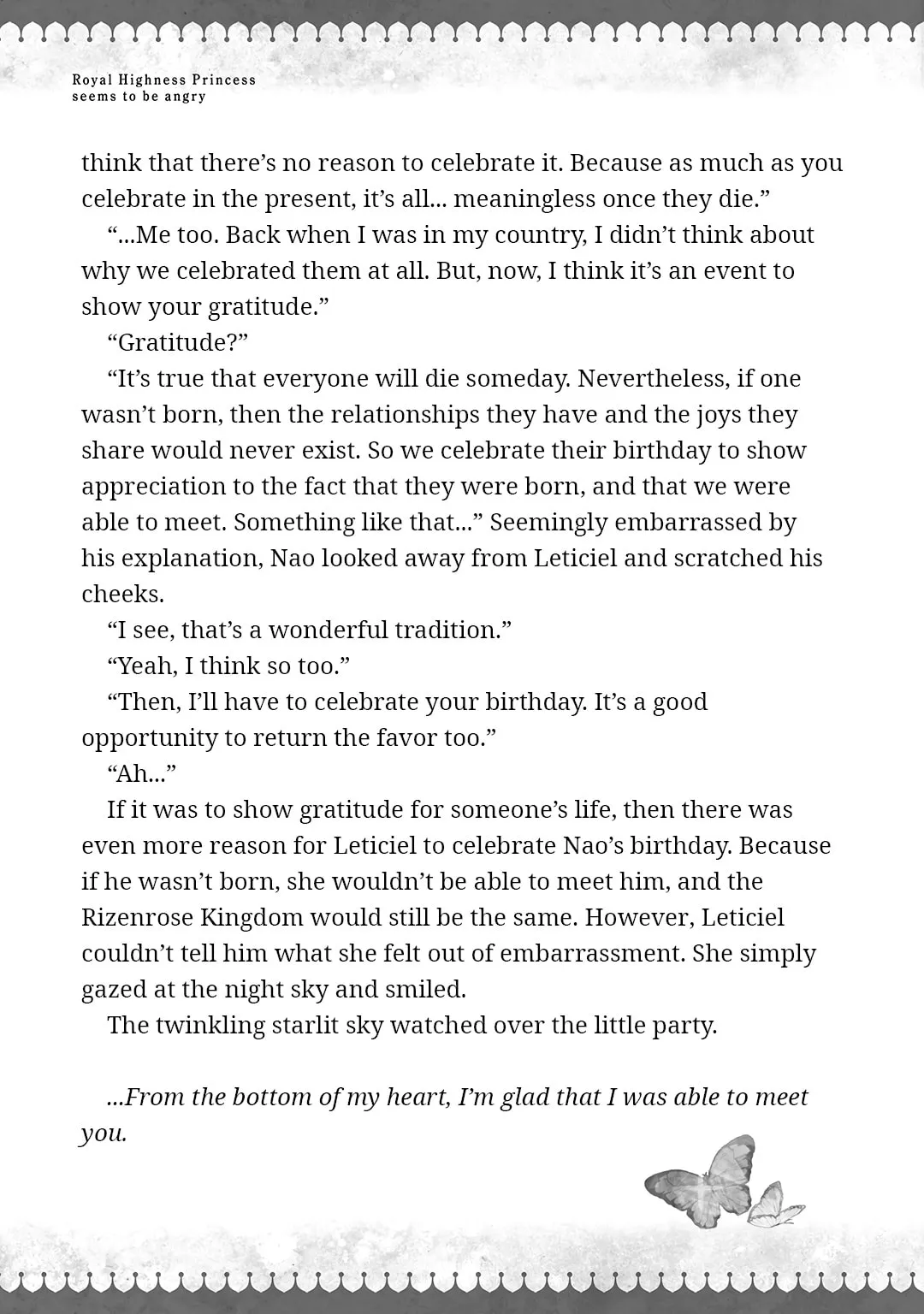 Royal Highness Princess seems to be angry

think that there's no reason to celebrate it. Because as much as you celebrate in the present, it's all... meaningless once they die."

"...Me too. Back when I was in my country, I didn't think about why we celebrated them at all. But, now, I think it's an event to show your gratitude."

"Gratitude?"

"It's true that everyone will die someday. Nevertheless, if one wasn't born, then the relationships they have and the joys they share would never exist. So we celebrate their birthday to show appreciation to the fact that they were born, and that we were able to meet. Something like that..." Seemingly embarrassed by his explanation, Nao looked away from Leticiel and scratched his cheeks.

"I see, that's a wonderful tradition."

"Yeah, I think so too."

"Then, I'll have to celebrate your birthday. It's a good opportunity to return the favor too."

"Ah..."

If it was to show gratitude for someone's life, then there was even more reason for Leticiel to celebrate Nao's birthday. Because if he wasn't born, she wouldn't be able to meet him, and the Rizenrose Kingdom would still be the same. However, Leticiel couldn't tell him what she felt out of embarrassment. She simply gazed at the night sky and smiled.

The twinkling starlit sky watched over the little party.

...From the bottom of my heart, I'm glad that I was able to meet you.